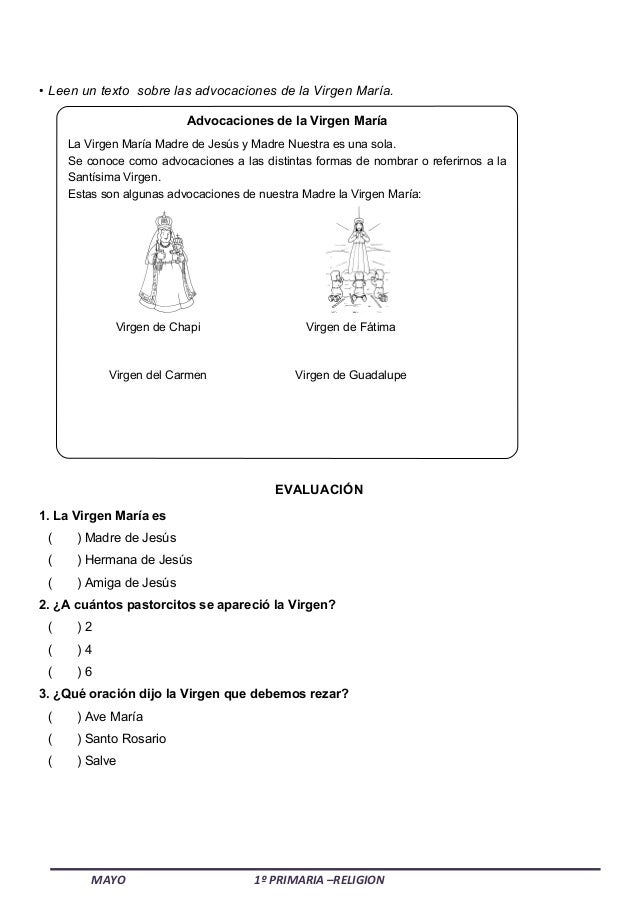 • Leen un texto sobre las advocaciones de la Virgen María.

Advocaciones de la Virgen María

La Virgen María Madre de Jesús y Madre Nuestra es una sola.
Se conoce como advocaciones a las distintas formas de nombrar o referirnos a la Santísima Virgen.
Estas son algunas advocaciones de nuestra Madre la Virgen María:

Virgen de Chapi

Virgen de Fátima

Virgen del Carmen

Virgen de Guadalupe

EVALUACIÓN

1. La Virgen María es
( ) Madre de Jesús
( ) Hermana de Jesús
( ) Amiga de Jesús

2. ¿A cuántos pastorcitos se apareció la Virgen?
( ) 2
( ) 4
( ) 6

3. ¿Qué oración dijo la Virgen que debemos rezar?
( ) Ave María
( ) Santo Rosario
( ) Salve

MAYO 1º PRIMARIA –RELIGION